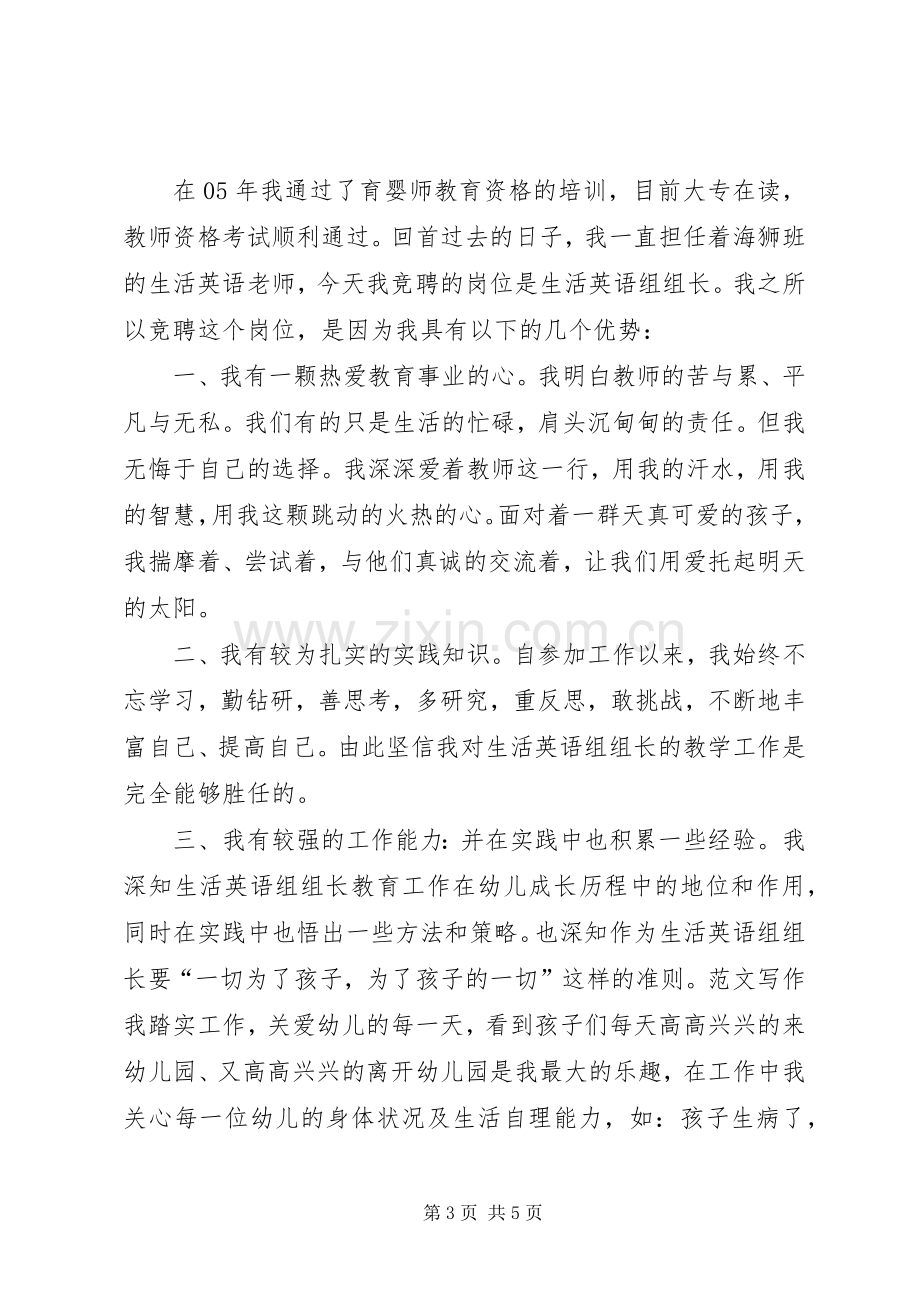 在05年我通过了育婴师教育资格的培训，目前大专在读，教师资格考试顺利通过。回首过去的日子，我一直担任着海狮班的生活英语老师，今天我竞聘的岗位是生活英语组组长。我之所以竞聘这个岗位，是因为我具有以下的几个优势：

一、我有一颗热爱教育事业的心。我明白教师的苦与累、平凡与无私。我们有的只是生活的忙碌，肩头沉甸甸的责任。但我无悔于自己的选择。我深深爱着教师这一行，用我的汗水，用我的智慧，用我这颗跳动的火热的心。面对着一群天真可爱的孩子，我揣摩着、尝试着，与他们真诚的交流着，让我们用爱托起明天的太阳。

二、我有较为扎实的实践知识。自参加工作以来，我始终不忘学习，勤钻研，善思考，多研究，重反思，敢挑战，不断地丰富自己、提高自己。由此坚信我对生活英语组组长的教学工作是完全能够胜任的。

三、我有较强的工作能力：并在实践中也积累一些经验。我深知生活英语组组长教育工作在幼儿成长历程中的地位和作用，同时在实践中也悟出一些方法和策略。也深知作为生活英语组组长要“一切为了孩子，为了孩子的一切”这样的准则。范文写作我踏实工作，关爱幼儿的每一天，看到孩子们每天高高兴兴的来幼儿园、又高高兴兴的离开幼儿园是我最大的乐趣，在工作中我关心每一位幼儿的身体状况及生活自理能力，如：孩子生病了，

第3页 共5页

www.zixin.com.cn